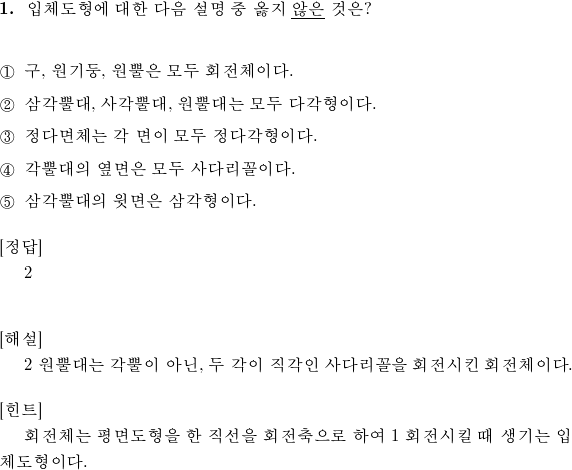 1. 입체도형에 대한 다음 설명 중 옳지 않은 것은?

① 구, 원기둥, 원뿔은 모두 회전체이다.

② 삼각뿔대, 사각뿔대, 원뿔대는 모두 다각형이다.

③ 정다면체는 각 면이 모두 정다각형이다.

④ 각뿔대의 옆면은 모두 사다리꼴이다.

⑤ 삼각뿔대의 윗면은 삼각형이다.

[정답]
2

[해설]
2 원뿔대는 각뿔이 아닌, 두 각이 직각인 사다리꼴을 회전시킨 회전체이다.

[힌트]
회전체는 평면도형을 한 직선을 회전축으로 하여 1 회전시킬 때 생기는 입체도형이다.